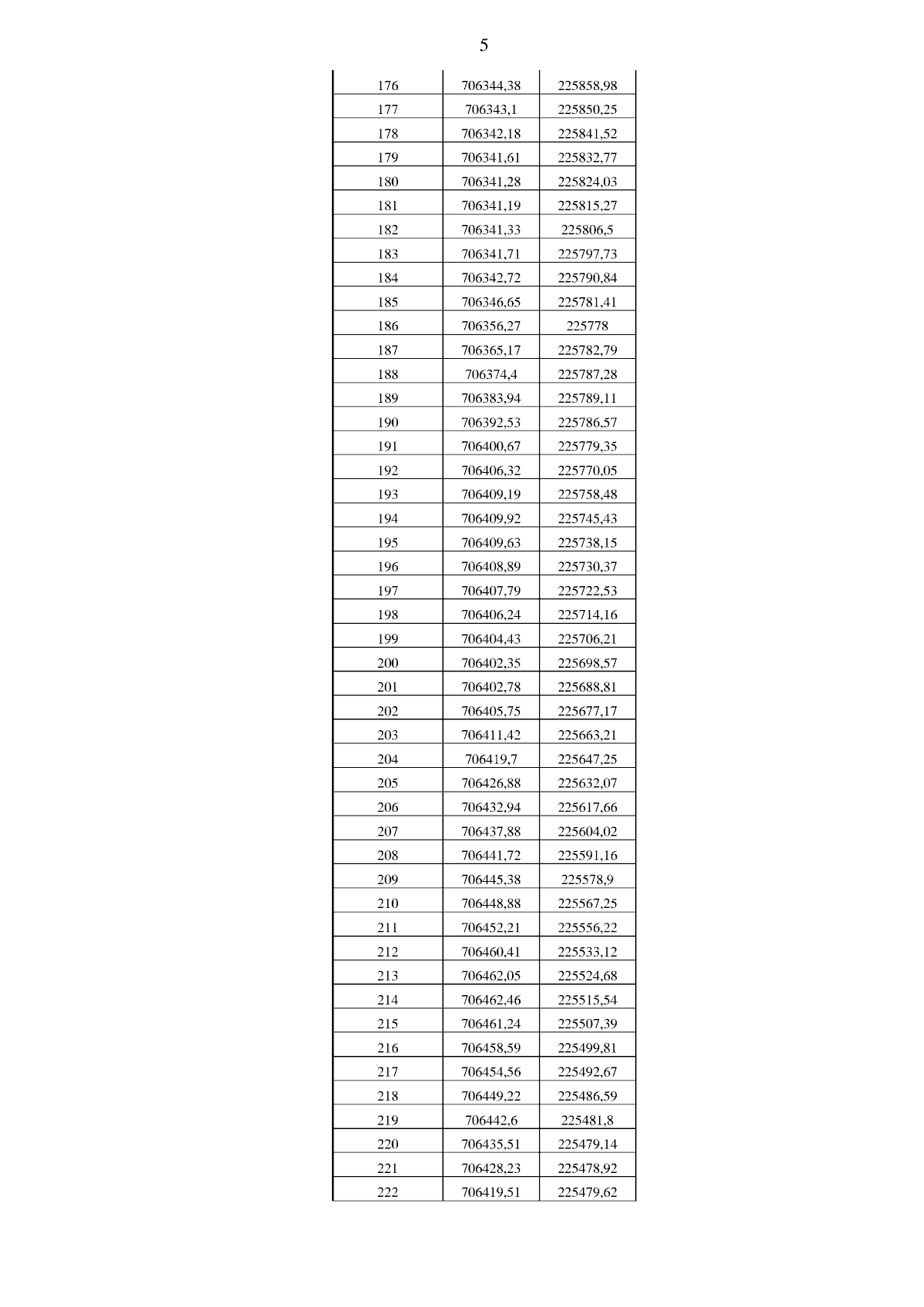 5

| | | |
|---|---|---|
| 176 | 706344,38 | 225858,98 |
| 177 | 706343,1 | 225850,25 |
| 178 | 706342,18 | 225841,52 |
| 179 | 706341,61 | 225832,77 |
| 180 | 706341,28 | 225824,03 |
| 181 | 706341,19 | 225815,27 |
| 182 | 706341,33 | 225806,5 |
| 183 | 706341,71 | 225797,73 |
| 184 | 706342,72 | 225790,84 |
| 185 | 706346,65 | 225781,41 |
| 186 | 706356,27 | 225778 |
| 187 | 706365,17 | 225782,79 |
| 188 | 706374,4 | 225787,28 |
| 189 | 706383,94 | 225789,11 |
| 190 | 706392,53 | 225786,57 |
| 191 | 706400,67 | 225779,35 |
| 192 | 706406,32 | 225770,05 |
| 193 | 706409,19 | 225758,48 |
| 194 | 706409,92 | 225745,43 |
| 195 | 706409,63 | 225738,15 |
| 196 | 706408,89 | 225730,37 |
| 197 | 706407,79 | 225722,53 |
| 198 | 706406,24 | 225714,16 |
| 199 | 706404,43 | 225706,21 |
| 200 | 706402,35 | 225698,57 |
| 201 | 706402,78 | 225688,81 |
| 202 | 706405,75 | 225677,17 |
| 203 | 706411,42 | 225663,21 |
| 204 | 706419,7 | 225647,25 |
| 205 | 706426,88 | 225632,07 |
| 206 | 706432,94 | 225617,66 |
| 207 | 706437,88 | 225604,02 |
| 208 | 706441,72 | 225591,16 |
| 209 | 706445,38 | 225578,9 |
| 210 | 706448,88 | 225567,25 |
| 211 | 706452,21 | 225556,22 |
| 212 | 706460,41 | 225533,12 |
| 213 | 706462,05 | 225524,68 |
| 214 | 706462,46 | 225515,54 |
| 215 | 706461,24 | 225507,39 |
| 216 | 706458,59 | 225499,81 |
| 217 | 706454,56 | 225492,67 |
| 218 | 706449,22 | 225486,59 |
| 219 | 706442,6 | 225481,8 |
| 220 | 706435,51 | 225479,14 |
| 221 | 706428,23 | 225478,92 |
| 222 | 706419,51 | 225479,62 |